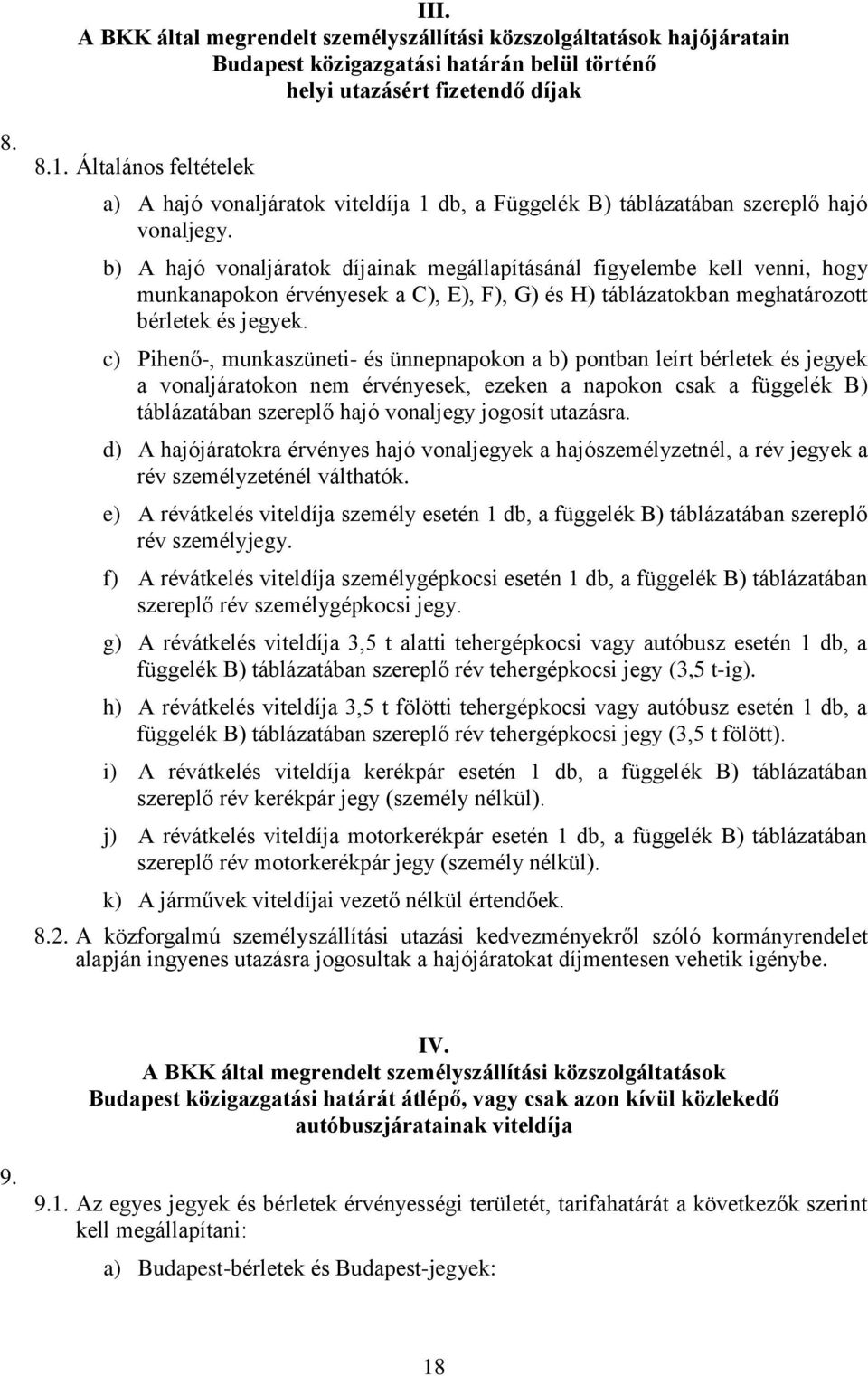 III.
A BKK által megrendelt személyszállítási közszolgáltatások hajójáratain Budapest közigazgatási határán belül történő helyi utazásért fizetendő díjak

8.

8.1. Általános feltételek

a) A hajó vonaljáratok viteldíja 1 db, a Függelék B) táblázatában szereplő hajó vonaljegy.

b) A hajó vonaljáratok díjainak megállapításánál figyelembe kell venni, hogy munkanapokon érvényesek a C), E), F), G) és H) táblázatokban meghatározott bérletek és jegyek.

c) Pihenő-, munkaszüneti- és ünnepnapokon a b) pontban leírt bérletek és jegyek a vonaljáratokon nem érvényesek, ezeken a napokon csak a függelék B) táblázatában szereplő hajó vonaljegy jogosít utazásra.

d) A hajójáratokra érvényes hajó vonaljegyek a hajószemélyzetnél, a rév jegyek a rév személyzeténél válthatók.

e) A révátkelés viteldíja személy esetén 1 db, a függelék B) táblázatában szereplő rév személyjegy.

f) A révátkelés viteldíja személygépkocsi esetén 1 db, a függelék B) táblázatában szereplő rév személygépkocsi jegy.

g) A révátkelés viteldíja 3,5 t alatti tehergépkocsi vagy autóbusz esetén 1 db, a függelék B) táblázatában szereplő rév tehergépkocsi jegy (3,5 t-ig).

h) A révátkelés viteldíja 3,5 t fölötti tehergépkocsi vagy autóbusz esetén 1 db, a függelék B) táblázatában szereplő rév tehergépkocsi jegy (3,5 t fölött).

i) A révátkelés viteldíja kerékpár esetén 1 db, a függelék B) táblázatában szereplő rév kerékpár jegy (személy nélkül).

j) A révátkelés viteldíja motorkerékpár esetén 1 db, a függelék B) táblázatában szereplő rév motorkerékpár jegy (személy nélkül).

k) A járművek viteldíjai vezető nélkül értendőek.

8.2. A közforgalmú személyszállítási utazási kedvezményekről szóló kormányrendelet alapján ingyenes utazásra jogosultak a hajójáratokat díjmentesen vehetik igénybe.

IV.
A BKK által megrendelt személyszállítási közszolgáltatások Budapest közigazgatási határát átlépő, vagy csak azon kívül közlekedő autóbuszjáratainak viteldíja

9.

9.1. Az egyes jegyek és bérletek érvényességi területét, tarifahatárát a következők szerint kell megállapítani:

a) Budapest-bérletek és Budapest-jegyek:

18